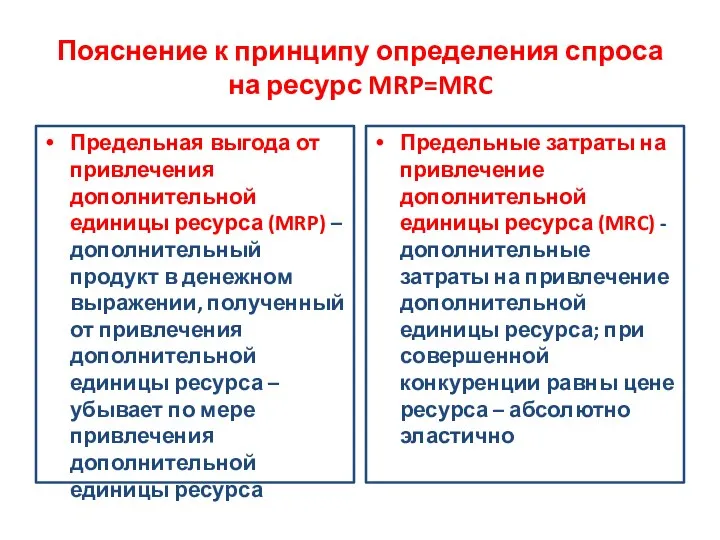 Пояснение к принципу определения спроса на ресурс MRP=MRC

• Предельная выгода от привлечения дополнительной единицы ресурса (MRP) – дополнительный продукт в денежном выражении, полученный от привлечения дополнительной единицы ресурса – убывает по мере привлечения дополнительной единицы ресурса

• Предельные затраты на привлечение дополнительной единицы ресурса (MRC) - дополнительные затраты на привлечение дополнительной единицы ресурса; при совершенной конкуренции равны цене ресурса – абсолютно эластично